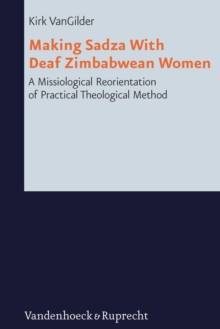 Kirk VanGilder

Making Sadza With Deaf Zimbabwean Women

A Missiological Reorientation of Practical Theological Method

Vandenhoeck & Ruprecht